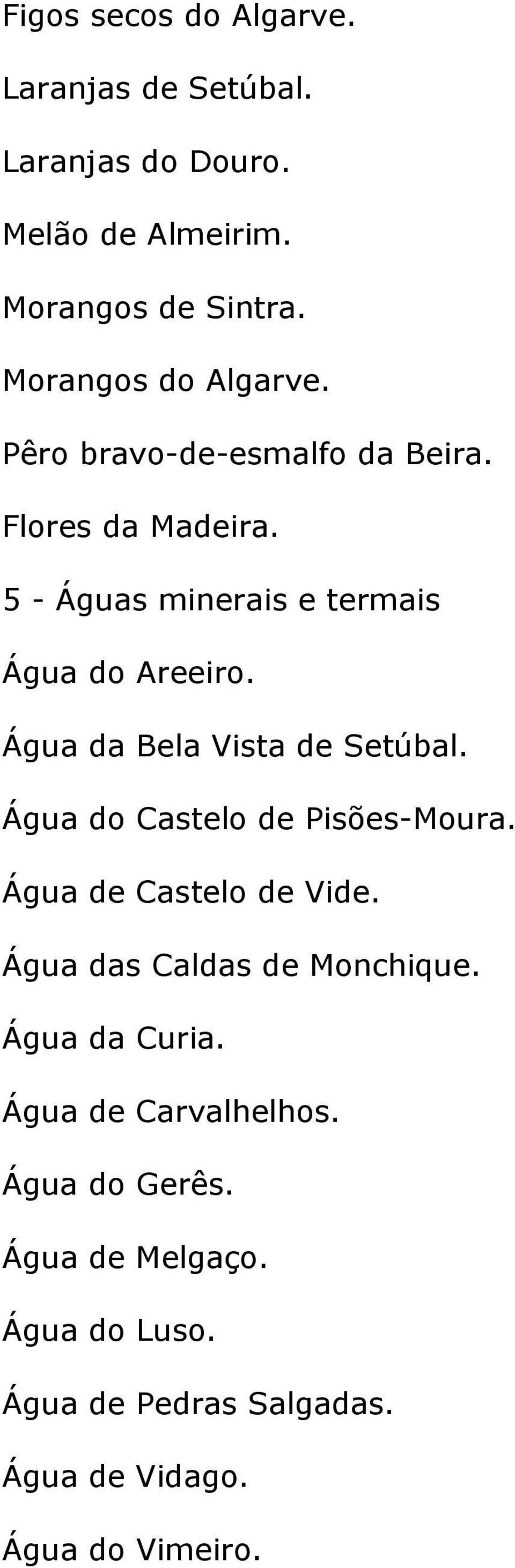 Figos secos do Algarve.

Laranjas de Setúbal.

Laranjas do Douro.

Melão de Almeirim.

Morangos de Sintra.

Morangos do Algarve.

Pêro bravo-de-esmalfo da Beira.

Flores da Madeira.

5 - Águas minerais e termais

Água do Areeiro.

Água da Bela Vista de Setúbal.

Água do Castelo de Pisões-Moura.

Água de Castelo de Vide.

Água das Caldas de Monchique.

Água da Curia.

Água de Carvalhelhos.

Água do Gerês.

Água de Melgaço.

Água do Luso.

Água de Pedras Salgadas.

Água de Vidago.

Água do Vimeiro.